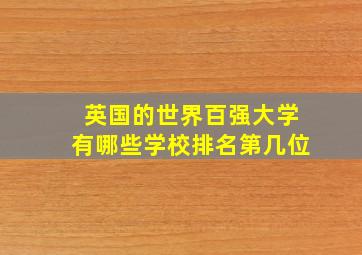 英国的世界百强大学
有哪些学校排名第几位